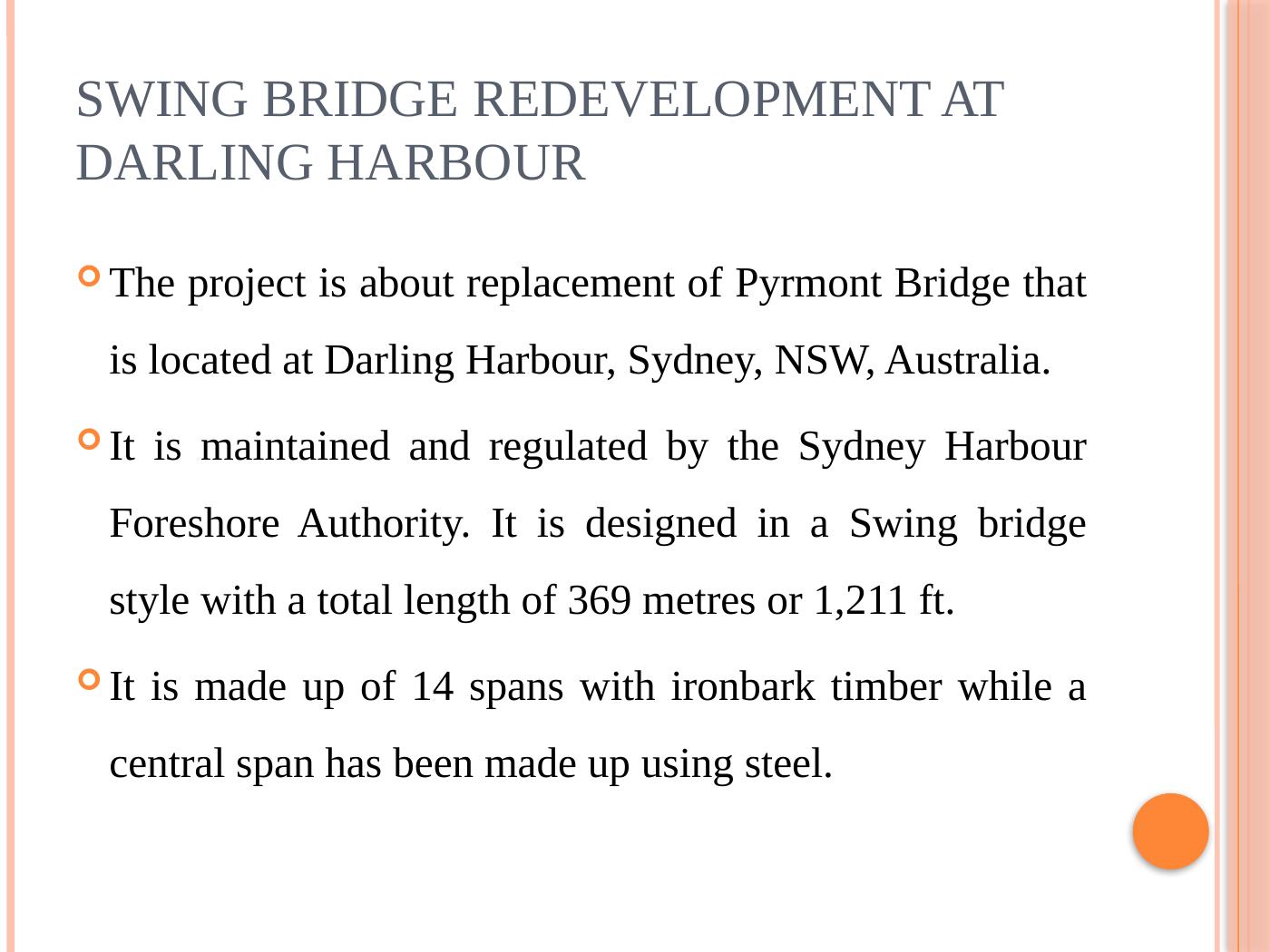 SWING BRIDGE REDEVELOPMENT AT DARLING HARBOUR

The project is about replacement of Pyrmont Bridge that is located at Darling Harbour, Sydney, NSW, Australia.

It is maintained and regulated by the Sydney Harbour Foreshore Authority. It is designed in a Swing bridge style with a total length of 369 metres or 1,211 ft.

It is made up of 14 spans with ironbark timber while a central span has been made up using steel.